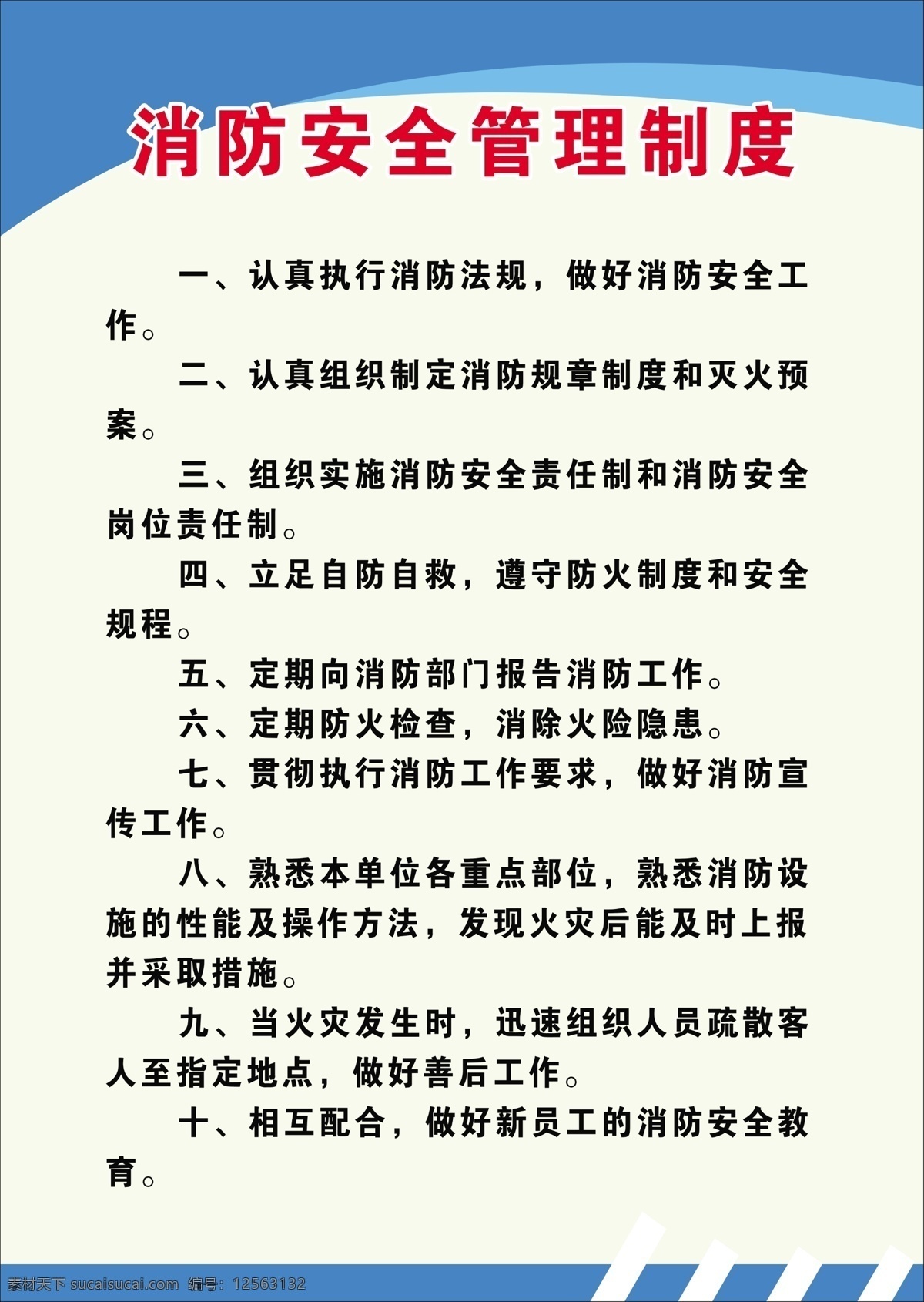 消防安全管理制度

一、认真执行消防法规，做好消防安全工作。

二、认真组织制定消防规章制度和灭火预案。

三、组织实施消防安全责任制和消防安全岗位责任制。

四、立足自防自救，遵守防火制度和安全规程。

五、定期向消防部门报告消防工作。

六、定期防火检查，消除火险隐患。

七、贯彻执行消防工作要求，做好消防宣传工作。

八、熟悉本单位各重点部位，熟悉消防设施的性能及操作方法，发现火灾后能及时上报并采取措施。

九、当火灾发生时，迅速组织人员疏散客人至指定地点，做好善后工作。

十、相互配合，做好新员工的消防安全教育。

素材天下 sucaisucai.com 编号：12563132